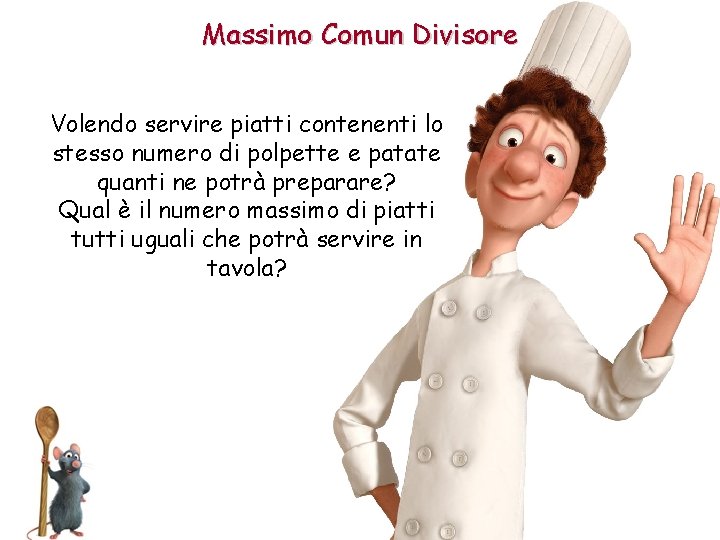 Massimo Comun Divisore

Volendo servire piatti contenenti lo stesso numero di polpette e patate quanti ne potrà preparare?
Qual è il numero massimo di piatti tutti uguali che potrà servire in tavola?